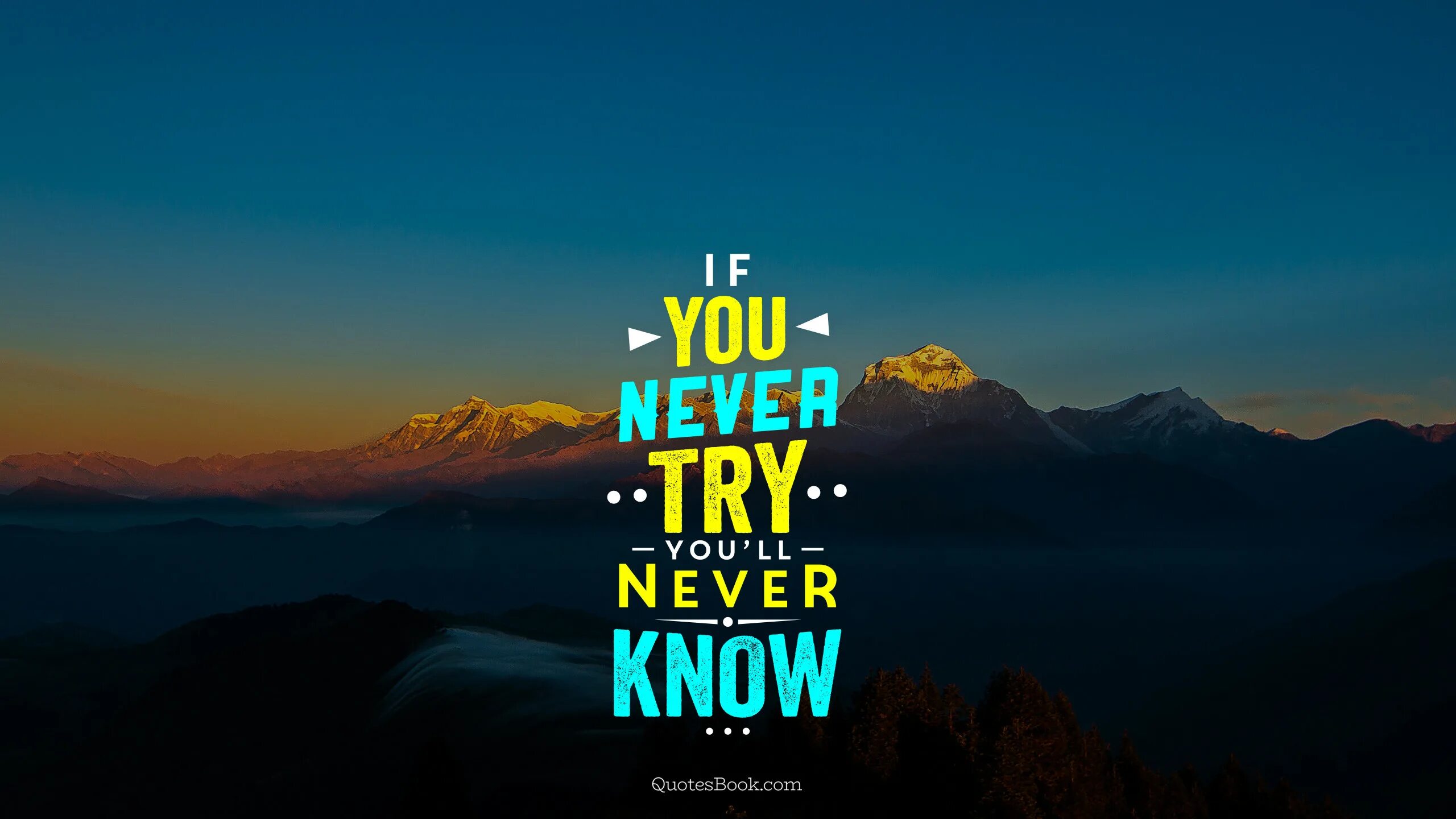 IF
YOU
NEVER
TRY
YOU'LL
NEVER
KNOW

QuotesBook.com